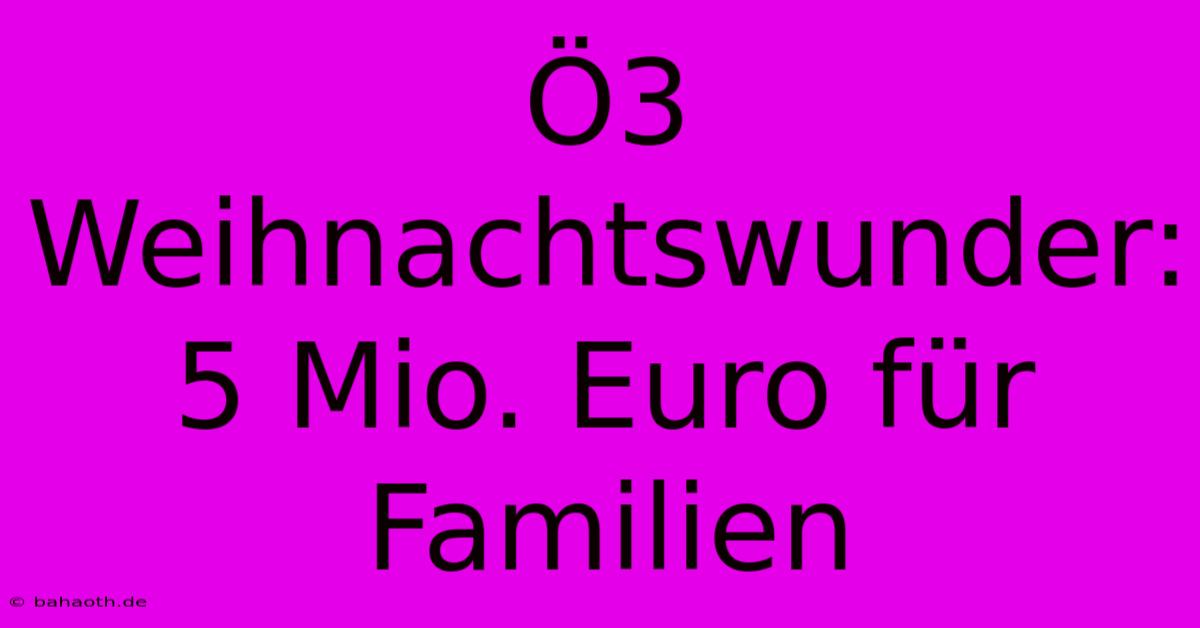 Ö3 Weihnachtswunder: 5 Mio. Euro für Familien

© bahaoth.de